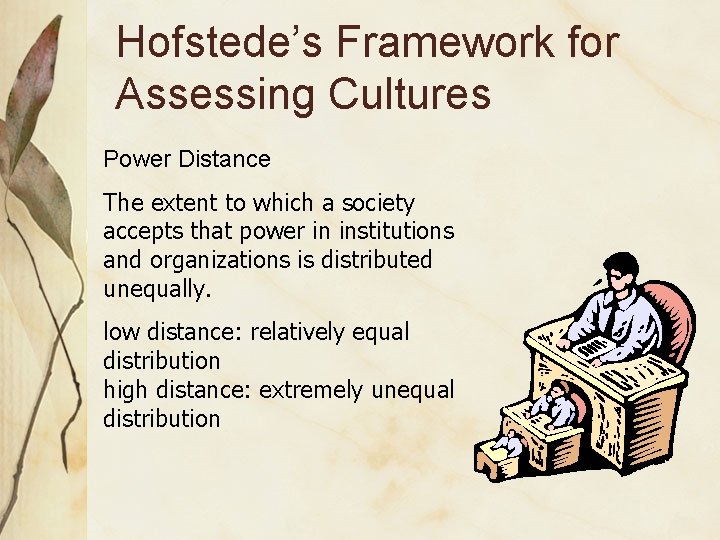 Hofstede's Framework for Assessing Cultures

Power Distance

The extent to which a society accepts that power in institutions and organizations is distributed unequally.

low distance: relatively equal distribution
high distance: extremely unequal distribution